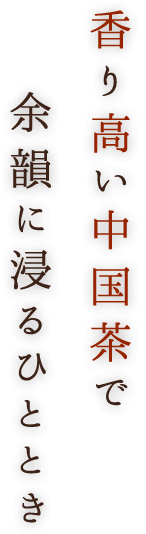 香り高い中国茶で

余韻に浸るひととき